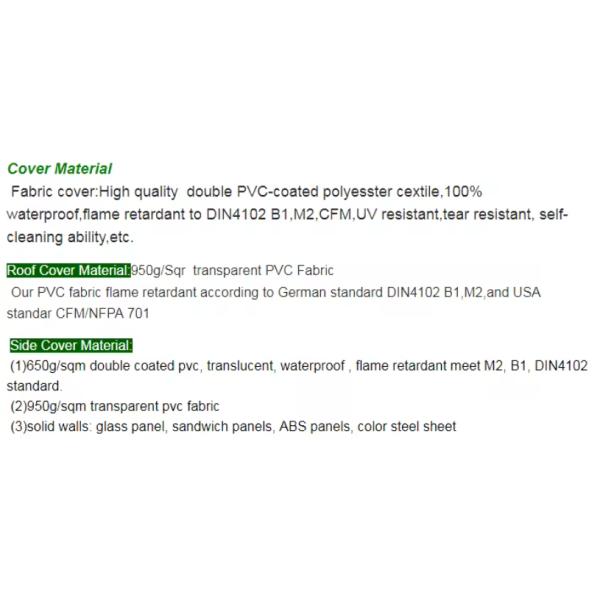 Cover Material

Fabric cover:High quality double PVC-coated polyesster cextile,100% waterproof,flame retardant to DIN4102 B1,M2,CFM,UV resistant,tear resistant, self-cleaning ability,etc.

Roof Cover Material:950g/Sqr transparent PVC Fabric

Our PVC fabric flame retardant according to German standard DIN4102 B1,M2,and USA standar CFM/NFPA 701

Side Cover Material:

(1)650g/sqm double coated pvc, translucent, waterproof , flame retardant meet M2, B1, DIN4102 standard.

(2)950g/sqm transparent pvc fabric

(3)solid walls: glass panel, sandwich panels, ABS panels, color steel sheet